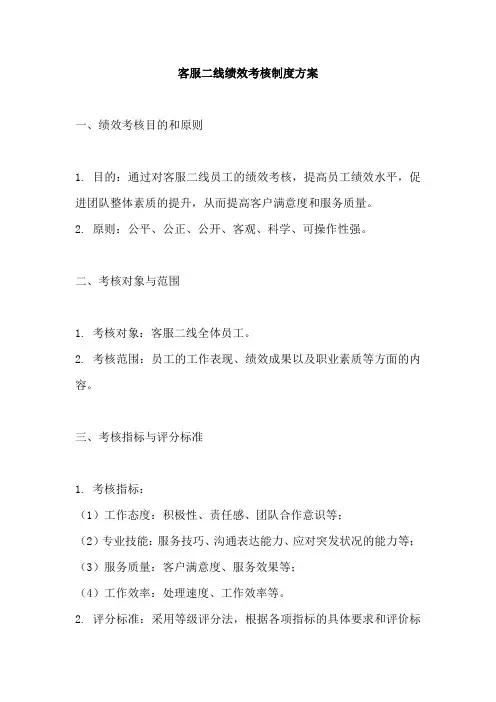 客服二线绩效考核制度方案

一、绩效考核目的和原则

1. 目的：通过对客服二线员工的绩效考核，提高员工绩效水平，促进团队整体素质的提升，从而提高客户满意度和服务质量。
2. 原则：公平、公正、公开、客观、科学、可操作性强。

二、考核对象与范围

1. 考核对象：客服二线全体员工。
2. 考核范围：员工的工作表现、绩效成果以及职业素质等方面的内容。

三、考核指标与评分标准

1. 考核指标：
（1）工作态度：积极性、责任感、团队合作意识等；
（2）专业技能：服务技巧、沟通表达能力、应对突发状况的能力等；
（3）服务质量：客户满意度、服务效果等；
（4）工作效率：处理速度、工作效率等。
2. 评分标准：采用等级评分法，根据各项指标的具体要求和评价标